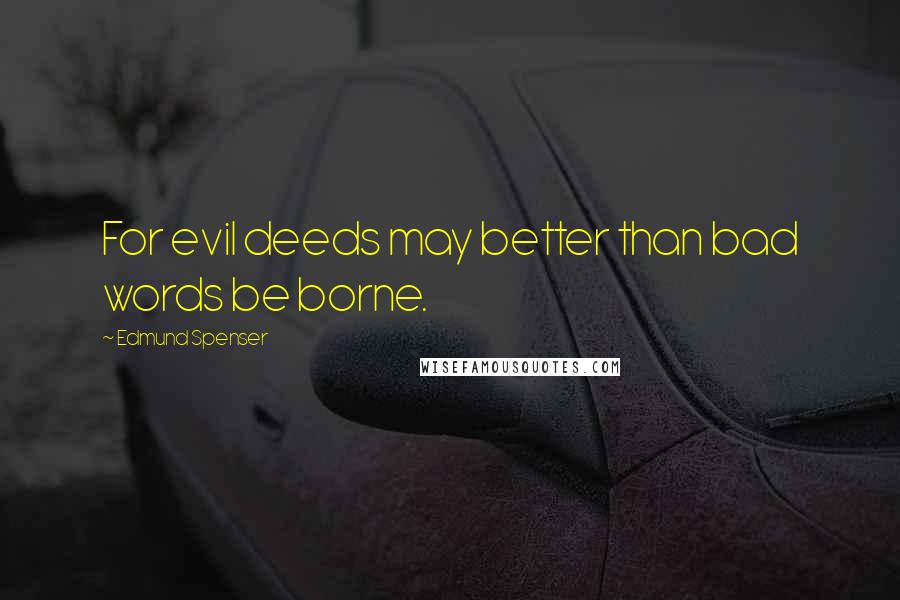 For evil deeds may better than bad words be borne.

~ Edmund Spenser

WISEFAMOUSQUOTES.COM